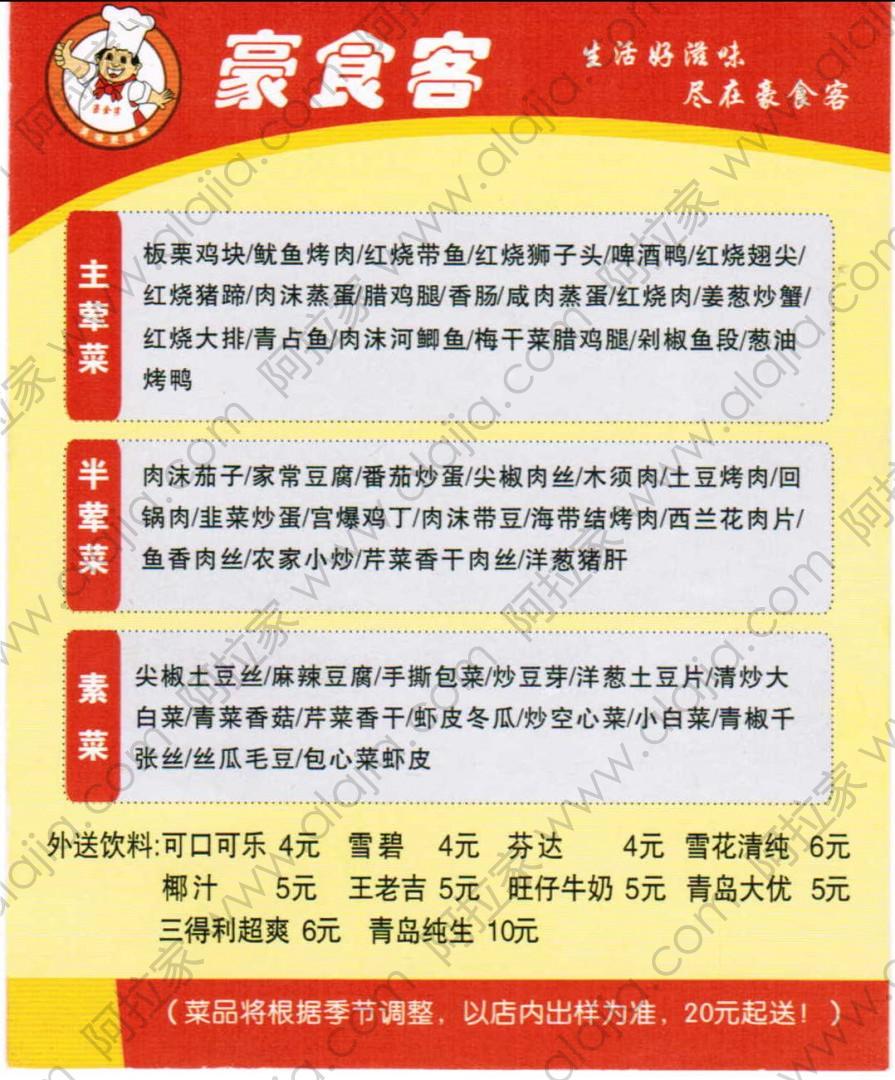 豪食客

生活好滋味
尽在豪食客

主荤菜

板栗鸡块/鱿鱼烤肉/红烧带鱼/红烧狮子头/啤酒鸭/红烧翅尖/红烧猪蹄/肉沫蒸蛋/腊鸡腿/香肠/咸肉蒸蛋/红烧肉/姜葱炒蟹/红烧大排/青占鱼/肉沫河鲫鱼/梅干菜腊鸡腿/剁椒鱼段/葱油烤鸭

半荤菜

肉沫茄子/家常豆腐/番茄炒蛋/尖椒肉丝/木须肉/土豆烤肉/回锅肉/韭菜炒蛋/宫爆鸡丁/肉沫带豆/海带结烤肉/西兰花肉片/鱼香肉丝/农家小炒/芹菜香干肉丝/洋葱猪肝

素菜

尖椒土豆丝/麻辣豆腐/手撕包菜/炒豆芽/洋葱土豆片/清炒大白菜/青菜香菇/芹菜香干/虾皮冬瓜/炒空心菜/小白菜/青椒千张丝/丝瓜毛豆/包心菜虾皮

外送饮料:可口可乐 4元 雪碧 4元 芬达 4元 雪花清纯 6元
椰汁 5元 王老吉 5元 旺仔牛奶 5元 青岛大优 5元
三得利超爽 6元 青岛纯生 10元

（菜品将根据季节调整，以店内出样为准，20元起送！）

阿拉家 www.alajia.com